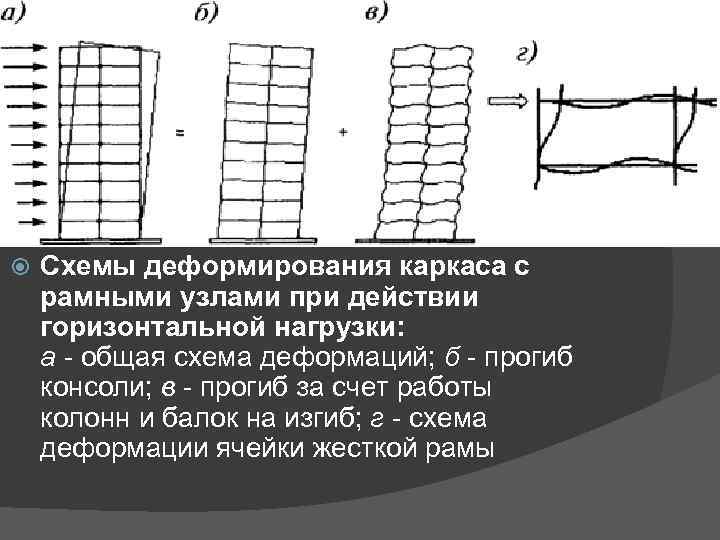 а) б) в) г)

=

+

Схемы деформирования каркаса с рамными узлами при действии горизонтальной нагрузки:
а - общая схема деформаций; б - прогиб консоли; в - прогиб за счет работы колонн и балок на изгиб; г - схема деформации ячейки жесткой рамы